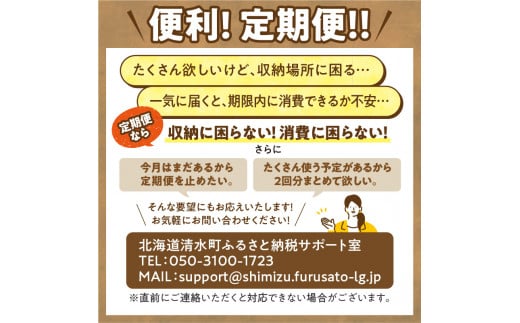 便利! 定期便!!

たくさん欲しいけど、収納場所に困る…

一気に届くと、期限内に消費できるか不安…

定期便なら

収納に困らない! 消費に困らない!

さらに

今月はまだあるから定期便を止めたい。

たくさん使う予定があるから2回分まとめて欲しい。

そんな要望にもお応えいたします! お気軽にお問い合わせください!

北海道清水町ふるさと納税サポート室
TEL：050-3100-1723
MAIL：support@shimizu.furusato-lg.jp

※直前にご連絡いただくと対応できない場合がございます。